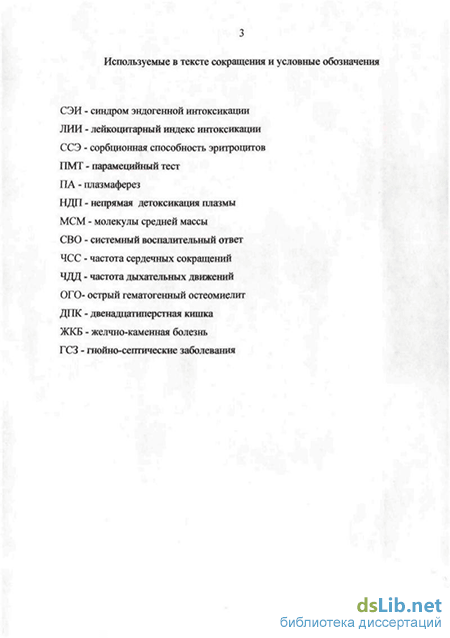 3

Используемые в тексте сокращения и условные обозначения

СЭИ - синдром эндогенной интоксикации

ЛИИ - лейкоцитарный индекс интоксикации

ССЭ - сорбционная способность эритроцитов

ПМТ - парамецийный тест

ПА - плазмаферез

НДП - непрямая детоксикация плазмы

МСМ - молекулы средней массы

СВО - системный воспалительный ответ

ЧСС - частота сердечных сокращений

ЧДД - частота дыхательных движений

ОГО- острый гематогенный остеомиелит

ДПК - двенадцатиперстная кишка

ЖКБ - желчно-каменная болезнь

ГСЗ - гнойно-септические заболевания

dsLib.net
библиотека диссертаций